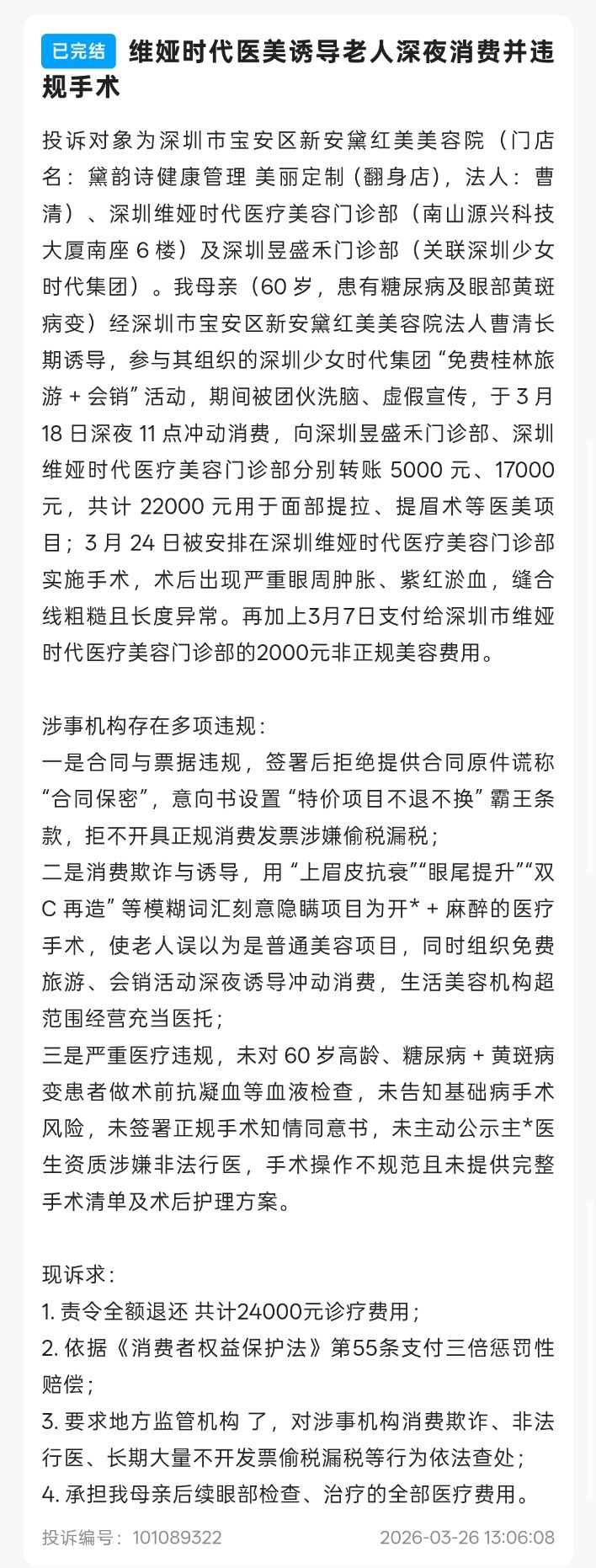 已完结 维娅时代医美诱导老人深夜消费并违规手术

投诉对象为深圳市宝安区新安黛红美美容院（门店名：黛韵诗健康管理 美丽定制（翻身店），法人：曹清）、深圳维娅时代医疗美容门诊部（南山源兴科技大厦南座 6 楼）及深圳昱盛禾门诊部（关联深圳少女时代集团）。我母亲（60 岁，患有糖尿病及眼部黄斑病变）经深圳市宝安区新安黛红美美容院法人曹清长期诱导，参与其组织的深圳少女时代集团“免费桂林旅游 + 会销”活动，期间被团伙洗脑、虚假宣传，于 3 月 18 日深夜 11 点冲动消费，向深圳昱盛禾门诊部、深圳维娅时代医疗美容门诊部分别转账 5000 元、17000 元，共计 22000 元用于面部提拉、提眉术等医美项目；3 月 24 日被安排在深圳维娅时代医疗美容门诊部实施手术，术后出现严重眼周肿胀、紫红淤血，缝合线粗糙且长度异常。再加上3月7日支付给深圳市维娅时代医疗美容门诊部的2000元非正规美容费用。

涉事机构存在多项违规：
一是合同与票据违规，签署后拒绝提供合同原件谎称“合同保密”，意向书设置“特价项目不退不换”霸王条款，拒不开具正规消费发票涉嫌偷税漏税；
二是消费欺诈与诱导，用“上眉皮抗衰”“眼尾提升”“双 C 再造”等模糊词汇刻意隐瞒项目为开* + 麻醉的医疗手术，使老人误以为是普通美容项目，同时组织免费旅游、会销活动深夜诱导冲动消费，生活美容机构超范围经营充当医托；
三是严重医疗违规，未对 60 岁高龄、糖尿病 + 黄斑病变患者做术前抗凝血等血液检查，未告知基础病手术风险，未签署正规手术知情同意书，未主动公示主*医生资质涉嫌非法行医，手术操作不规范且未提供完整手术清单及术后护理方案。

现诉求：
1. 责令全额退还 共计24000元诊疗费用；
2. 依据《消费者权益保护法》第55条支付三倍惩罚性赔偿；
3. 要求地方监管机构 了，对涉事机构消费欺诈、非法行医、长期大量不开发票偷税漏税等行为依法查处；
4. 承担我母亲后续眼部检查、治疗的全部医疗费用。

投诉编号：101089322 2026-03-26 13:06:08